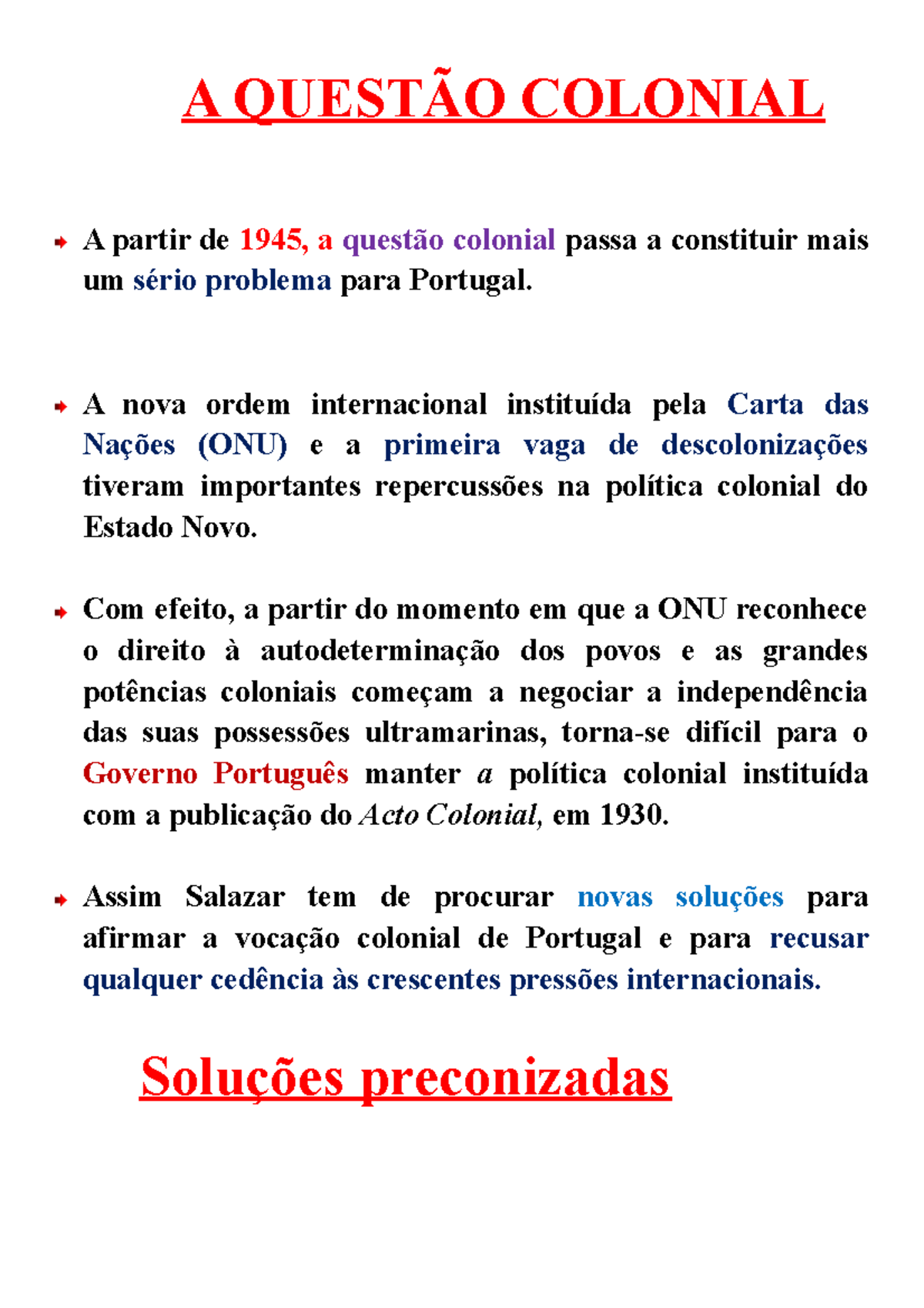 A QUESTÃO COLONIAL

A partir de 1945, a questão colonial passa a constituir mais um sério problema para Portugal.

A nova ordem internacional instituída pela Carta das Nações (ONU) e a primeira vaga de descolonizações tiveram importantes repercussões na política colonial do Estado Novo.

Com efeito, a partir do momento em que a ONU reconhece o direito à autodeterminação dos povos e as grandes potências coloniais começam a negociar a independência das suas possessões ultramarinas, torna-se difícil para o Governo Português manter a política colonial instituída com a publicação do Acto Colonial, em 1930.

Assim Salazar tem de procurar novas soluções para afirmar a vocação colonial de Portugal e para recusar qualquer cedência às crescentes pressões internacionais.

Soluções preconizadas